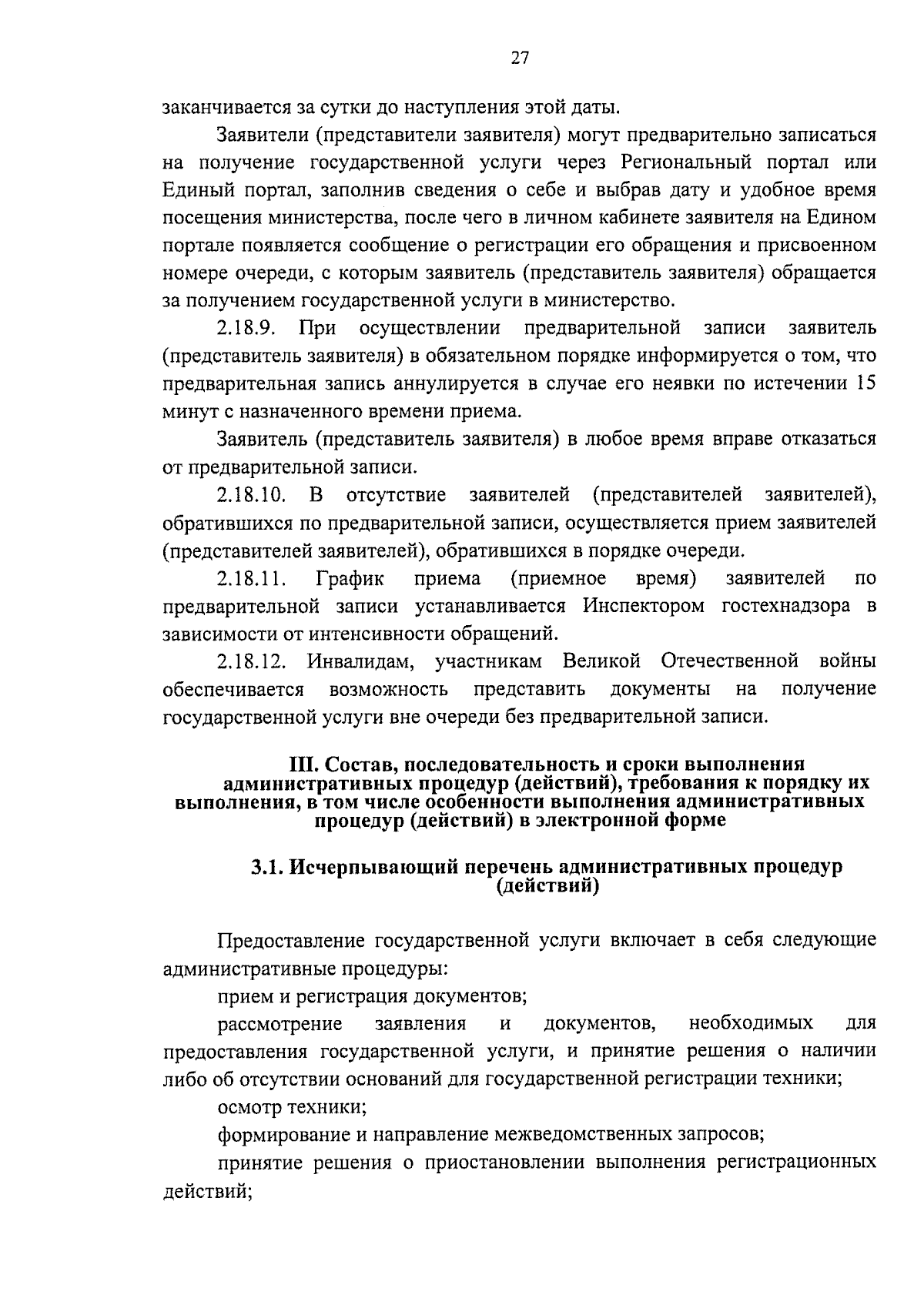 27

заканчивается за сутки до наступления этой даты.

Заявители (представители заявителя) могут предварительно записаться на получение государственной услуги через Региональный портал или Единый портал, заполнив сведения о себе и выбрав дату и удобное время посещения министерства, после чего в личном кабинете заявителя на Едином портале появляется сообщение о регистрации его обращения и присвоенном номере очереди, с которым заявитель (представитель заявителя) обращается за получением государственной услуги в министерство.

2.18.9. При осуществлении предварительной записи заявитель (представитель заявителя) в обязательном порядке информируется о том, что предварительная запись аннулируется в случае его неявки по истечении 15 минут с назначенного времени приема.

Заявитель (представитель заявителя) в любое время вправе отказаться от предварительной записи.

2.18.10. В отсутствие заявителей (представителей заявителей), обратившихся по предварительной записи, осуществляется прием заявителей (представителей заявителей), обратившихся в порядке очереди.

2.18.11. График приема (приемное время) заявителей по предварительной записи устанавливается Инспектором гостехнадзора в зависимости от интенсивности обращений.

2.18.12. Инвалидам, участникам Великой Отечественной войны обеспечивается возможность представить документы на получение государственной услуги вне очереди без предварительной записи.

III. Состав, последовательность и сроки выполнения административных процедур (действий), требования к порядку их выполнения, в том числе особенности выполнения административных процедур (действий) в электронной форме

3.1. Исчерпывающий перечень административных процедур (действий)

Предоставление государственной услуги включает в себя следующие административные процедуры:

прием и регистрация документов;

рассмотрение заявления и документов, необходимых для предоставления государственной услуги, и принятие решения о наличии либо об отсутствии оснований для государственной регистрации техники;

осмотр техники;

формирование и направление межведомственных запросов;

принятие решения о приостановлении выполнения регистрационных действий;